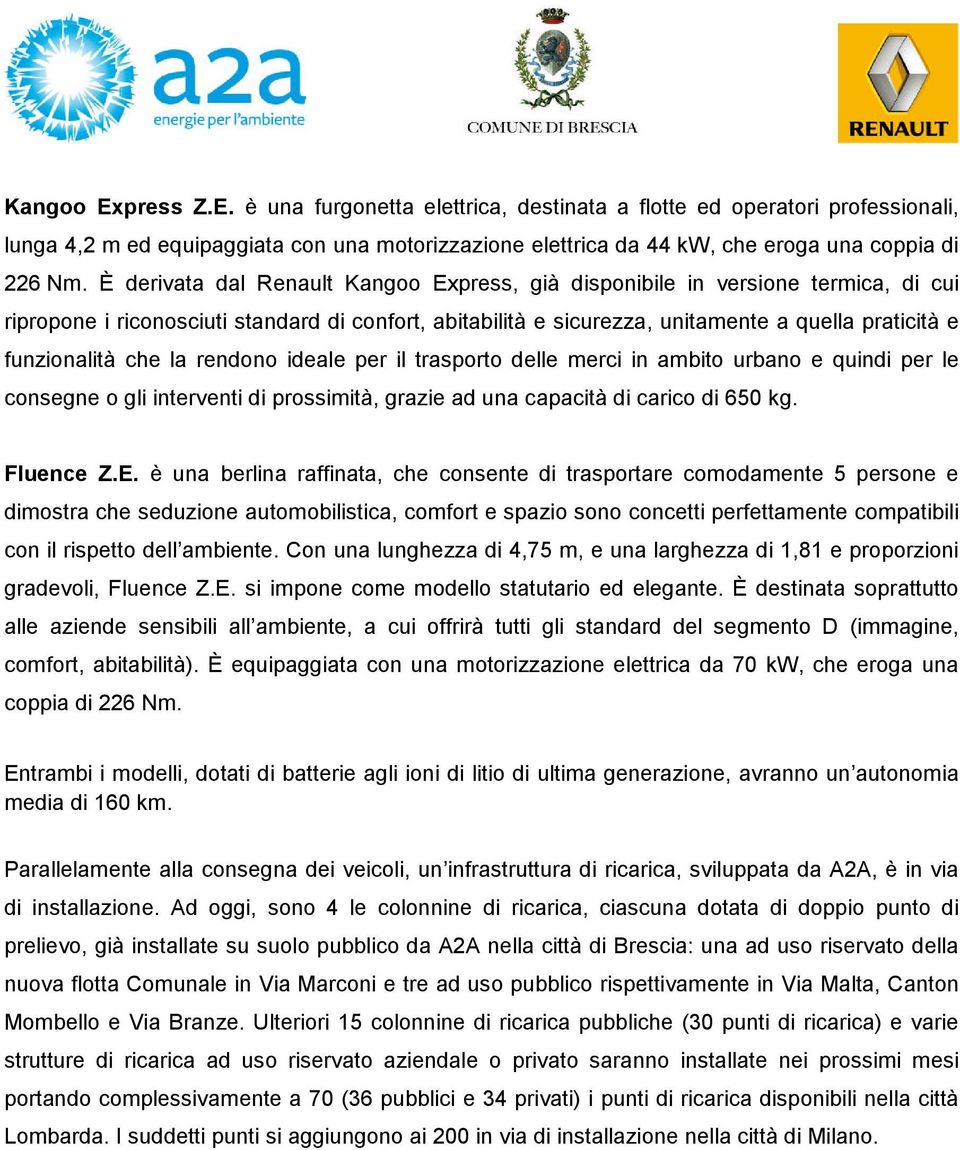 a2a
energie per l'ambiente

COMUNE DI BRESCIA

RENAULT

Kangoo Express Z.E. è una furgonetta elettrica, destinata a flotte ed operatori professionali, lunga 4,2 m ed equipaggiata con una motorizzazione elettrica da 44 kW, che eroga una coppia di 226 Nm. È derivata dal Renault Kangoo Express, già disponibile in versione termica, di cui ripropone i riconosciuti standard di confort, abitabilità e sicurezza, unitamente a quella praticità e funzionalità che la rendono ideale per il trasporto delle merci in ambito urbano e quindi per le consegne o gli interventi di prossimità, grazie ad una capacità di carico di 650 kg.

Fluence Z.E. è una berlina raffinata, che consente di trasportare comodamente 5 persone e dimostra che seduzione automobilistica, comfort e spazio sono concetti perfettamente compatibili con il rispetto dell'ambiente. Con una lunghezza di 4,75 m, e una larghezza di 1,81 e proporzioni gradevoli, Fluence Z.E. si impone come modello statutario ed elegante. È destinata soprattutto alle aziende sensibili all'ambiente, a cui offrirà tutti gli standard del segmento D (immagine, comfort, abitabilità). È equipaggiata con una motorizzazione elettrica da 70 kW, che eroga una coppia di 226 Nm.

Entrambi i modelli, dotati di batterie agli ioni di litio di ultima generazione, avranno un'autonomia media di 160 km.

Parallelamente alla consegna dei veicoli, un'infrastruttura di ricarica, sviluppata da A2A, è in via di installazione. Ad oggi, sono 4 le colonnine di ricarica, ciascuna dotata di doppio punto di prelievo, già installate su suolo pubblico da A2A nella città di Brescia: una ad uso riservato della nuova flotta Comunale in Via Marconi e tre ad uso pubblico rispettivamente in Via Malta, Canton Mombello e Via Branze. Ulteriori 15 colonnine di ricarica pubbliche (30 punti di ricarica) e varie strutture di ricarica ad uso riservato aziendale o privato saranno installate nei prossimi mesi portando complessivamente a 70 (36 pubblici e 34 privati) i punti di ricarica disponibili nella città Lombarda. I suddetti punti si aggiungono ai 200 in via di installazione nella città di Milano.